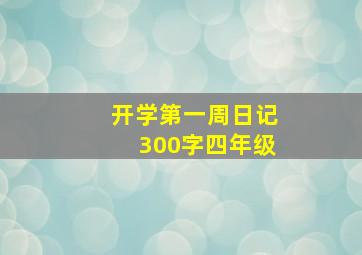 开学第一周日记
300字四年级